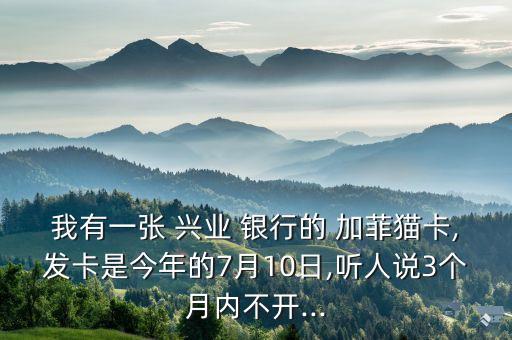 我有一张 兴业 银行的 加菲猫卡,发卡是今年的7月10日,听人说3个月内不开...